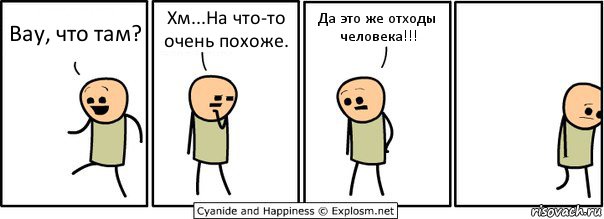 Вау, что там?

Хм...На что-то очень похоже.

Да это же отходы человека!!!

Cyanide and Happiness © Explosm.net

risovach.ru